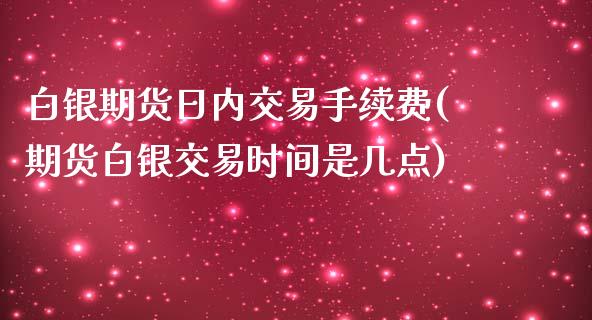 白银期货日内交易手续费(期货白银交易时间是几点)